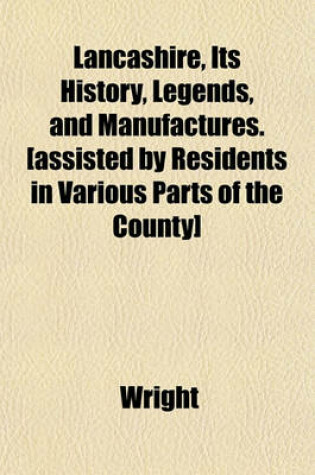 Lancashire, Its History, Legends, and Manufactures. [assisted by Residents in Various Parts of the County]

Wright